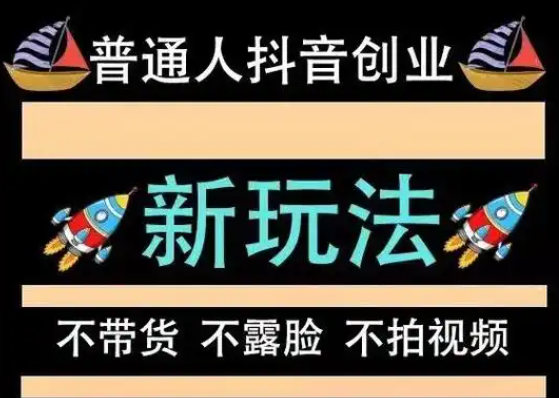 普通人抖音创业

新玩法

不带货 不露脸 不拍视频